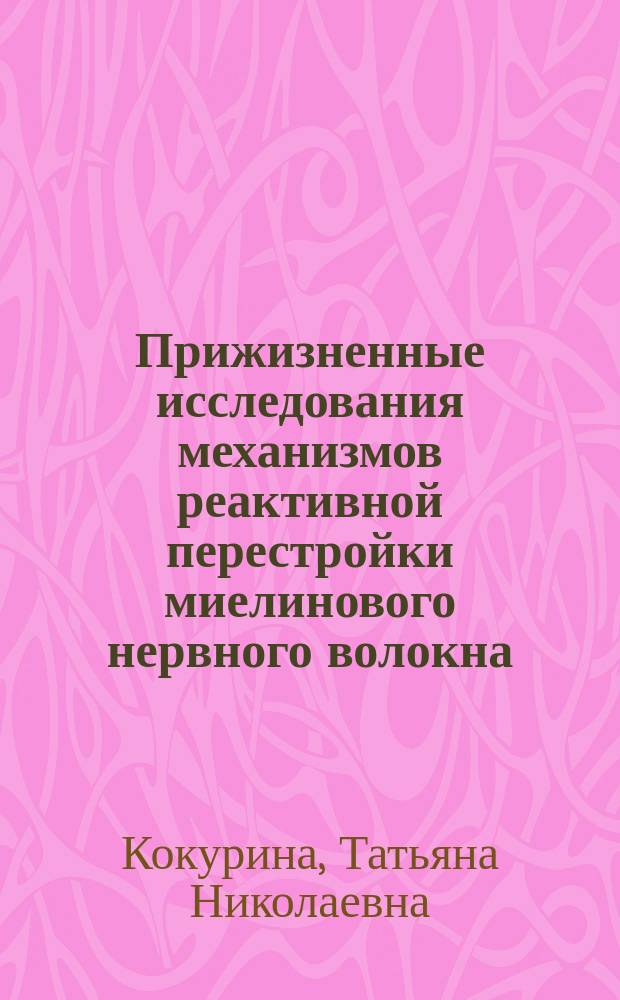 Прижизненные исследования механизмов реактивной перестройки миелинового нервного волокна

Кокурина, Татьяна Николаевна